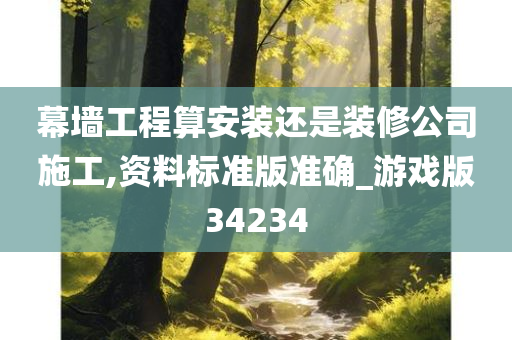 幕墙工程算安装还是装修公司施工,资料标准版准确_游戏版34234